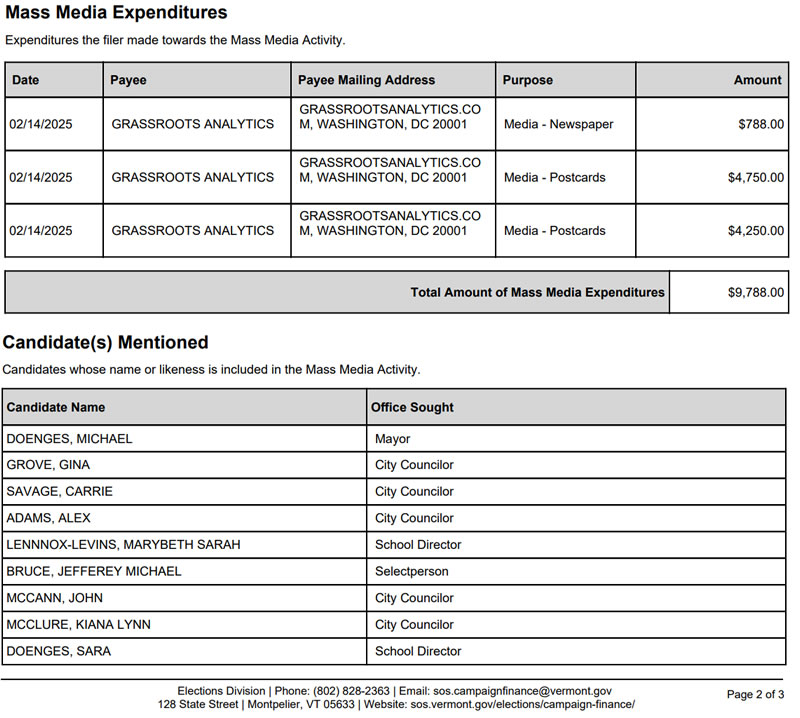 Mass Media Expenditures

Expenditures the filer made towards the Mass Media Activity.

| Date | Payee | Payee Mailing Address | Purpose | Amount |
|---|---|---|---|---|
| 02/14/2025 | GRASSROOTS ANALYTICS | GRASSROOTSANALYTICS.COM, WASHINGTON, DC 20001 | Media - Newspaper | $788.00 |
| 02/14/2025 | GRASSROOTS ANALYTICS | GRASSROOTSANALYTICS.COM, WASHINGTON, DC 20001 | Media - Postcards | $4,750.00 |
| 02/14/2025 | GRASSROOTS ANALYTICS | GRASSROOTSANALYTICS.COM, WASHINGTON, DC 20001 | Media - Postcards | $4,250.00 |

| Total Amount of Mass Media Expenditures | $9,788.00 |
|---|---|

Candidate(s) Mentioned

Candidates whose name or likeness is included in the Mass Media Activity.

| Candidate Name | Office Sought |
|---|---|
| DOENGES, MICHAEL | Mayor |
| GROVE, GINA | City Councilor |
| SAVAGE, CARRIE | City Councilor |
| ADAMS, ALEX | City Councilor |
| LENNNOX-LEVINS, MARYBETH SARAH | School Director |
| BRUCE, JEFFEREY MICHAEL | Selectperson |
| MCCANN, JOHN | City Councilor |
| MCCLURE, KIANA LYNN | City Councilor |
| DOENGES, SARA | School Director |

Elections Division | Phone: (802) 828-2363 | Email: sos.campaignfinance@vermont.gov
128 State Street | Montpelier, VT 05633 | Website: sos.vermont.gov/elections/campaign-finance/

Page 2 of 3